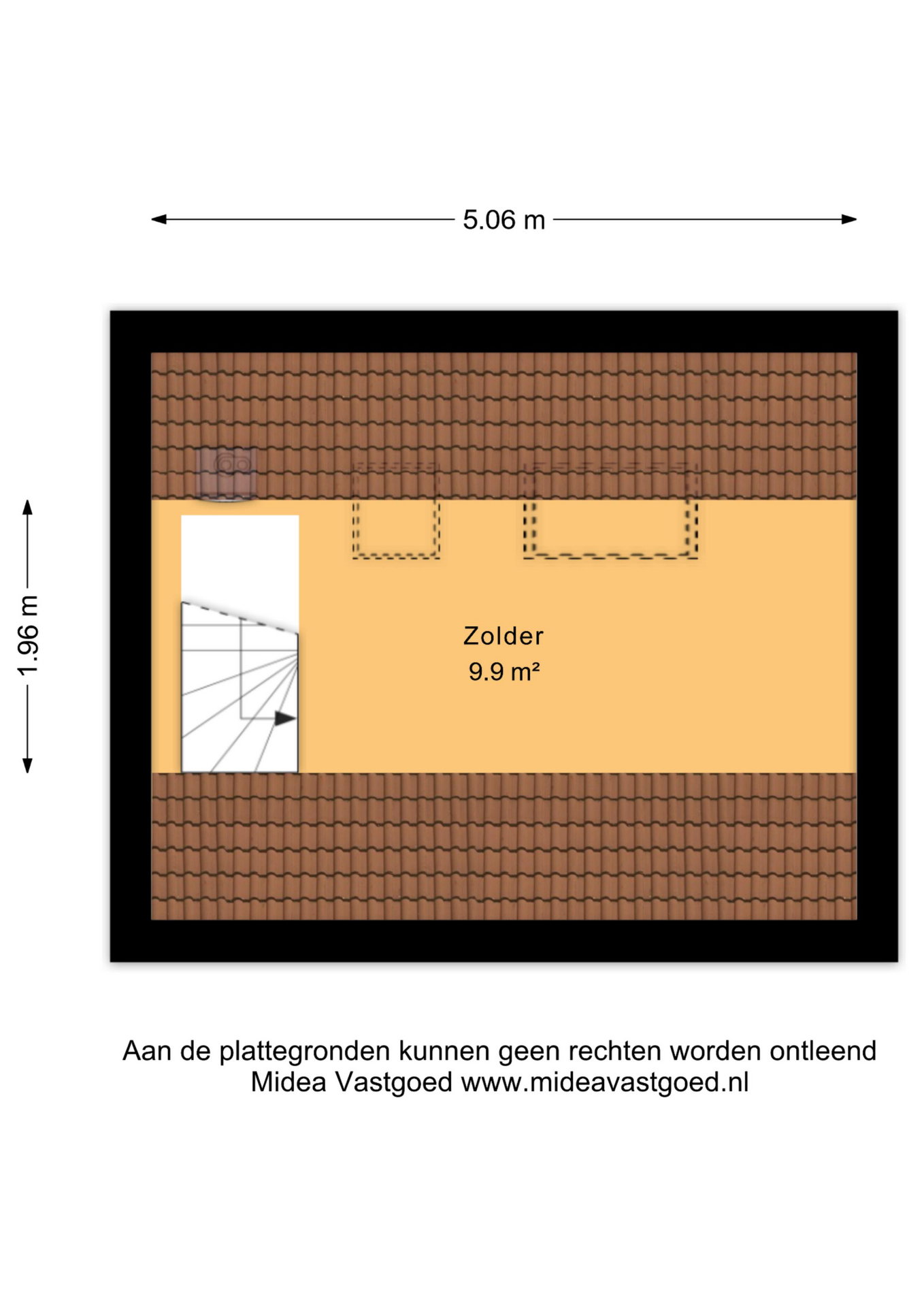 5.06 m

1.96 m

Zolder
9.9 m²

Aan de plattegronden kunnen geen rechten worden ontleend
Midea Vastgoed www.mideavastgoed.nl